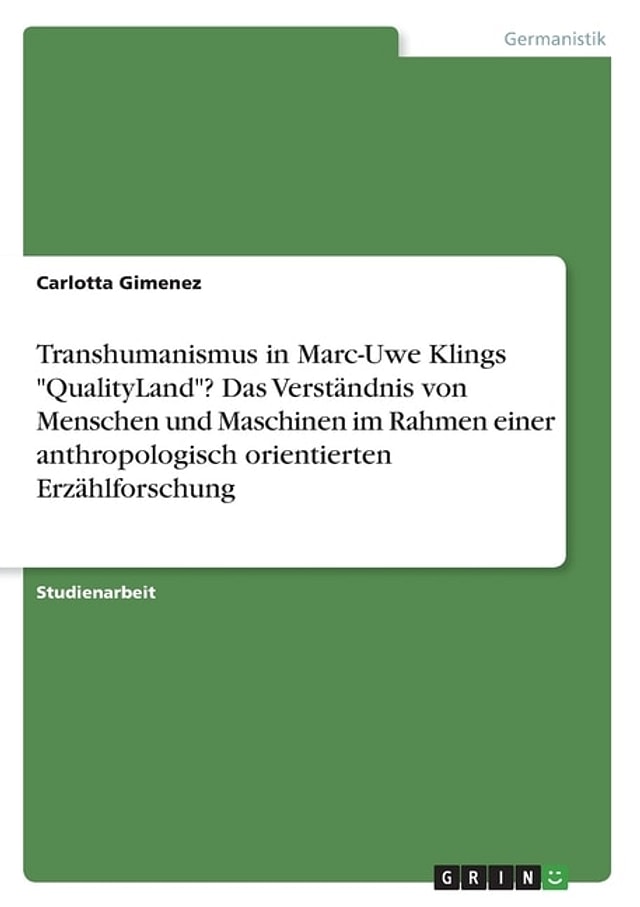 Germanistik

Carlotta Gimenez

Transhumanismus in Marc-Uwe Klings "QualityLand"? Das Verständnis von Menschen und Maschinen im Rahmen einer anthropologisch orientierten Erzählforschung

Studienarbeit

GRIN